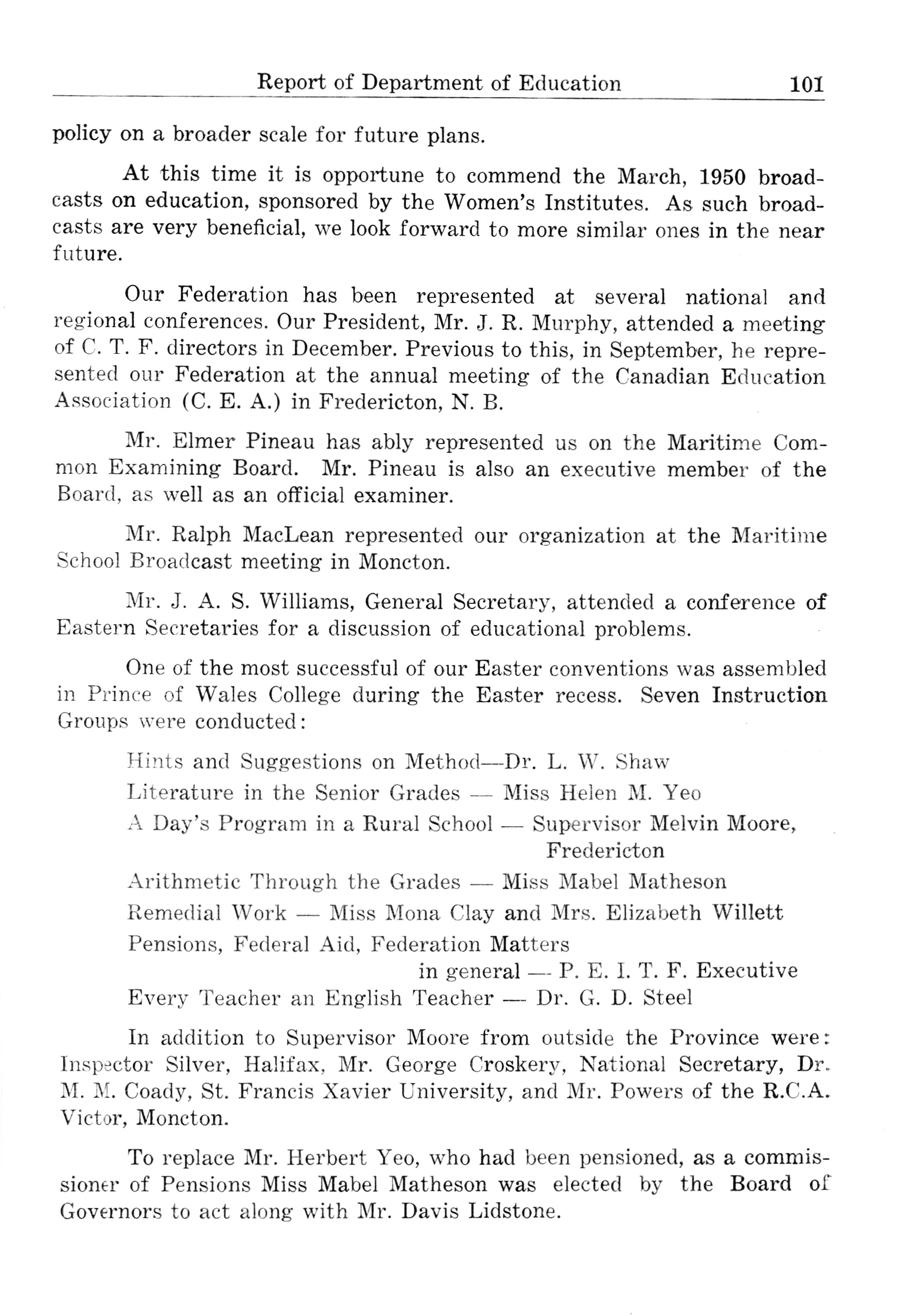 Report of Department of Education 101

policy on a broader scale for future plans.

At this time it is opportune to commend the March, 1950 broadcasts on education, sponsored by the Women's Institutes. As such broadcasts are very beneficial, we look forward to more similar ones in the near future.

Our Federation has been represented at several national and regional conferences. Our President, Mr. J. R. Murphy, attended a meeting of C. T. F. directors in December. Previous to this, in September, he represented our Federation at the annual meeting of the Canadian Education Association (C. E. A.) in Fredericton, N. B.

Mr. Elmer Pineau has ably represented us on the Maritime Common Examining Board. Mr. Pineau is also an executive member of the Board, as well as an official examiner.

Mr. Ralph MacLean represented our organization at the Maritime School Broadcast meeting in Moncton.

Mr. J. A. S. Williams, General Secretary, attended a conference of Eastern Secretaries for a discussion of educational problems.

One of the most successful of our Easter conventions was assembled in Prince of Wales College during the Easter recess. Seven Instruction Groups were conducted:

Hints and Suggestions on Method—Dr. L. W. Shaw
Literature in the Senior Grades — Miss Helen M. Yeo
A Day's Program in a Rural School — Supervisor Melvin Moore, Fredericton
Arithmetic Through the Grades — Miss Mabel Matheson
Remedial Work — Miss Mona Clay and Mrs. Elizabeth Willett
Pensions, Federal Aid, Federation Matters in general — P. E. I. T. F. Executive
Every Teacher an English Teacher — Dr. G. D. Steel

In addition to Supervisor Moore from outside the Province were: Inspector Silver, Halifax, Mr. George Croskery, National Secretary, Dr. M. M. Coady, St. Francis Xavier University, and Mr. Powers of the R.C.A. Victor, Moncton.

To replace Mr. Herbert Yeo, who had been pensioned, as a commissioner of Pensions Miss Mabel Matheson was elected by the Board of Governors to act along with Mr. Davis Lidstone.